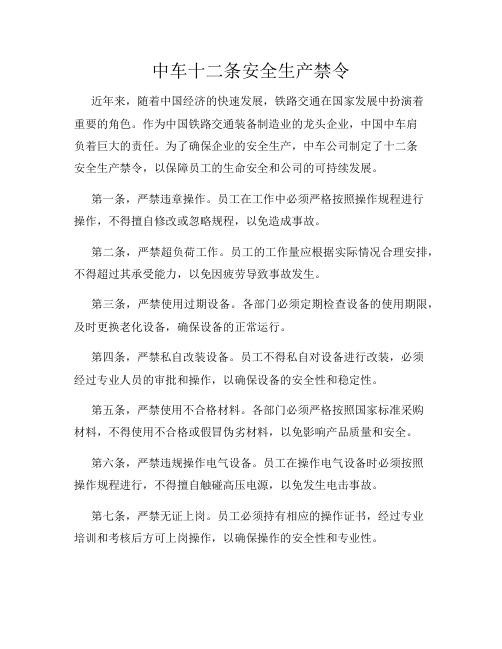 中车十二条安全生产禁令

近年来，随着中国经济的快速发展，铁路交通在国家发展中扮演着重要的角色。作为中国铁路交通装备制造业的龙头企业，中国中车肩负着巨大的责任。为了确保企业的安全生产，中车公司制定了十二条安全生产禁令，以保障员工的生命安全和公司的可持续发展。

第一条，严禁违章操作。员工在工作中必须严格按照操作规程进行操作，不得擅自修改或忽略规程，以免造成事故。

第二条，严禁超负荷工作。员工的工作量应根据实际情况合理安排，不得超过其承受能力，以免因疲劳导致事故发生。

第三条，严禁使用过期设备。各部门必须定期检查设备的使用期限，及时更换老化设备，确保设备的正常运行。

第四条，严禁私自改装设备。员工不得私自对设备进行改装，必须经过专业人员的审批和操作，以确保设备的安全性和稳定性。

第五条，严禁使用不合格材料。各部门必须严格按照国家标准采购材料，不得使用不合格或假冒伪劣材料，以免影响产品质量和安全。

第六条，严禁违规操作电气设备。员工在操作电气设备时必须按照操作规程进行，不得擅自触碰高压电源，以免发生电击事故。

第七条，严禁无证上岗。员工必须持有相应的操作证书，经过专业培训和考核后方可上岗操作，以确保操作的安全性和专业性。